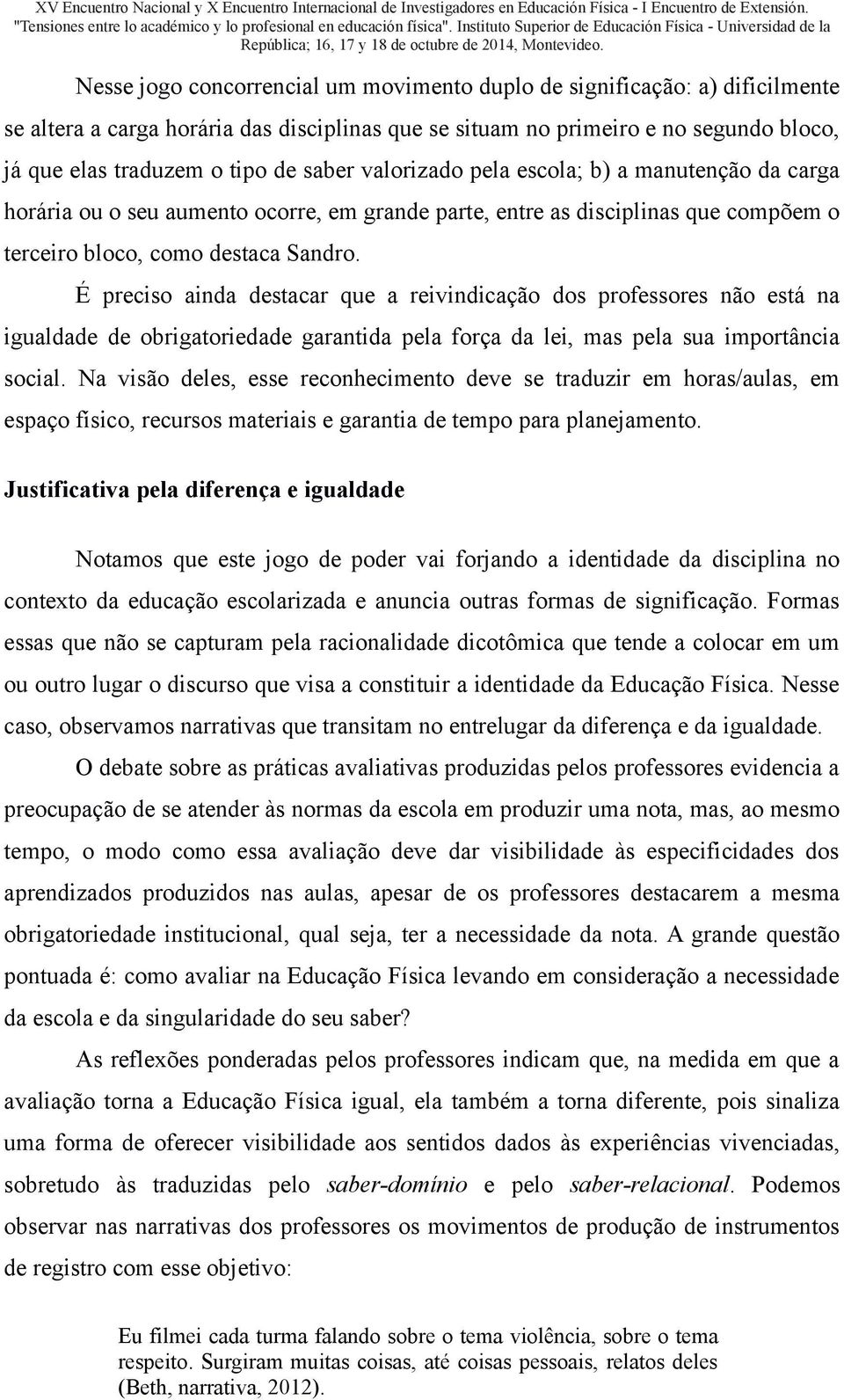 XV Encuentro Nacional y X Encuentro Internacional de Investigadores en Educación Física - I Encuentro de Extensión. "Tensiones entre lo académico y lo profesional en educación física". Instituto Superior de Educación Física - Universidad de la República; 16, 17 y 18 de octubre de 2014, Montevideo.

Nesse jogo concorrencial um movimento duplo de significação: a) dificilmente se altera a carga horária das disciplinas que se situam no primeiro e no segundo bloco, já que elas traduzem o tipo de saber valorizado pela escola; b) a manutenção da carga horária ou o seu aumento ocorre, em grande parte, entre as disciplinas que compõem o terceiro bloco, como destaca Sandro.

É preciso ainda destacar que a reivindicação dos professores não está na igualdade de obrigatoriedade garantida pela força da lei, mas pela sua importância social. Na visão deles, esse reconhecimento deve se traduzir em horas/aulas, em espaço físico, recursos materiais e garantia de tempo para planejamento.

Justificativa pela diferença e igualdade

Notamos que este jogo de poder vai forjando a identidade da disciplina no contexto da educação escolarizada e anuncia outras formas de significação. Formas essas que não se capturam pela racionalidade dicotômica que tende a colocar em um ou outro lugar o discurso que visa a constituir a identidade da Educação Física. Nesse caso, observamos narrativas que transitam no entrelugar da diferença e da igualdade.

O debate sobre as práticas avaliativas produzidas pelos professores evidencia a preocupação de se atender às normas da escola em produzir uma nota, mas, ao mesmo tempo, o modo como essa avaliação deve dar visibilidade às especificidades dos aprendizados produzidos nas aulas, apesar de os professores destacarem a mesma obrigatoriedade institucional, qual seja, ter a necessidade da nota. A grande questão pontuada é: como avaliar na Educação Física levando em consideração a necessidade da escola e da singularidade do seu saber?

As reflexões ponderadas pelos professores indicam que, na medida em que a avaliação torna a Educação Física igual, ela também a torna diferente, pois sinaliza uma forma de oferecer visibilidade aos sentidos dados às experiências vivenciadas, sobretudo às traduzidas pelo saber-domínio e pelo saber-relacional. Podemos observar nas narrativas dos professores os movimentos de produção de instrumentos de registro com esse objetivo:

Eu filmei cada turma falando sobre o tema violência, sobre o tema respeito. Surgiram muitas coisas, até coisas pessoais, relatos deles (Beth, narrativa, 2012).